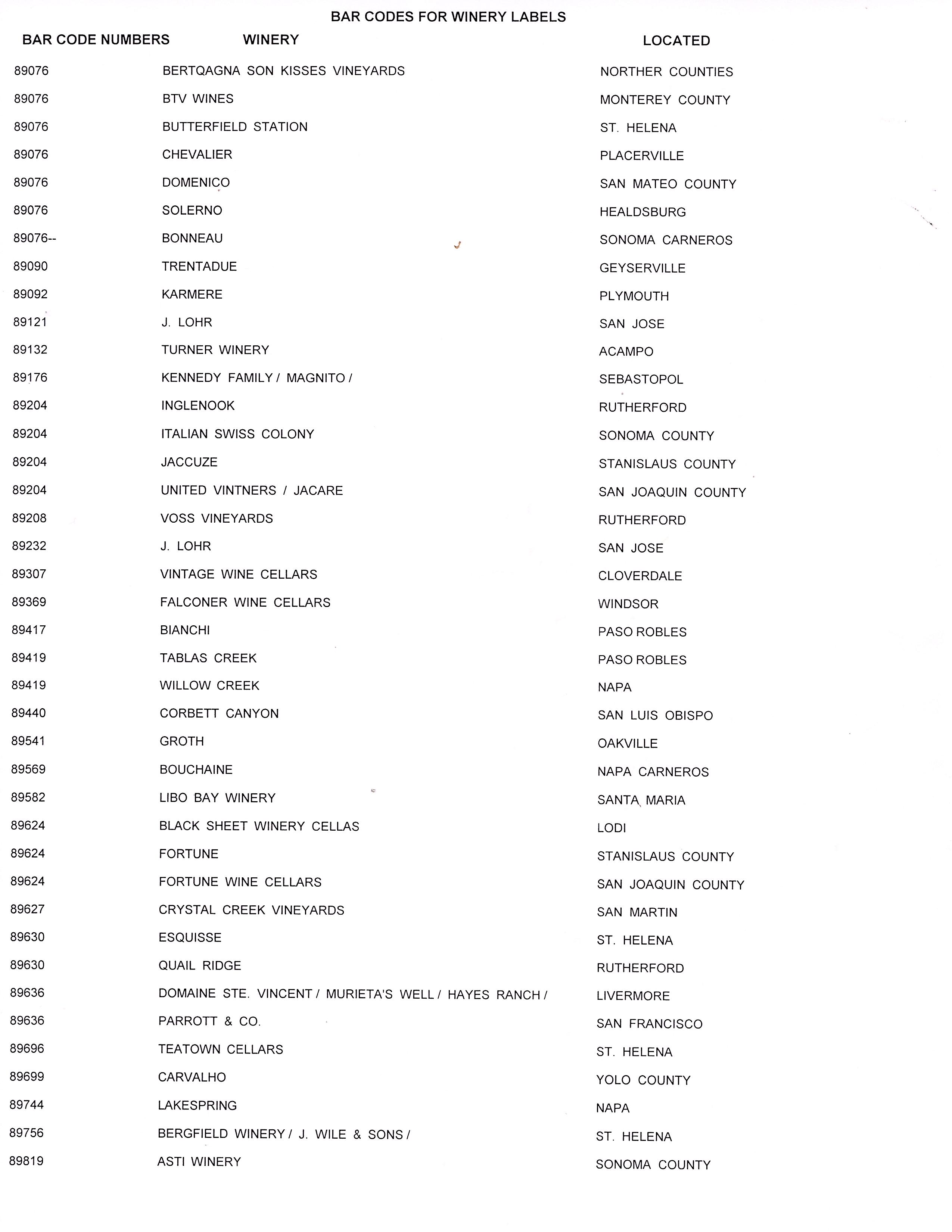 BAR CODES FOR WINERY LABELS

| BAR CODE NUMBERS | WINERY | LOCATED |
|---|---|---|
| 89076 | BERTQAGNA SON KISSES VINEYARDS | NORTHER COUNTIES |
| 89076 | BTV WINES | MONTEREY COUNTY |
| 89076 | BUTTERFIELD STATION | ST. HELENA |
| 89076 | CHEVALIER | PLACERVILLE |
| 89076 | DOMENICO | SAN MATEO COUNTY |
| 89076 | SOLERNO | HEALDSBURG |
| 89076-- | BONNEAU | SONOMA CARNEROS |
| 89090 | TRENTADUE | GEYSERVILLE |
| 89092 | KARMERE | PLYMOUTH |
| 89121 | J. LOHR | SAN JOSE |
| 89132 | TURNER WINERY | ACAMPO |
| 89176 | KENNEDY FAMILY / MAGNITO / | SEBASTOPOL |
| 89204 | INGLENOOK | RUTHERFORD |
| 89204 | ITALIAN SWISS COLONY | SONOMA COUNTY |
| 89204 | JACCUZE | STANISLAUS COUNTY |
| 89204 | UNITED VINTNERS / JACARE | SAN JOAQUIN COUNTY |
| 89208 | VOSS VINEYARDS | RUTHERFORD |
| 89232 | J. LOHR | SAN JOSE |
| 89307 | VINTAGE WINE CELLARS | CLOVERDALE |
| 89369 | FALCONER WINE CELLARS | WINDSOR |
| 89417 | BIANCHI | PASO ROBLES |
| 89419 | TABLAS CREEK | PASO ROBLES |
| 89419 | WILLOW CREEK | NAPA |
| 89440 | CORBETT CANYON | SAN LUIS OBISPO |
| 89541 | GROTH | OAKVILLE |
| 89569 | BOUCHAINE | NAPA CARNEROS |
| 89582 | LIBO BAY WINERY | SANTA MARIA |
| 89624 | BLACK SHEET WINERY CELLAS | LODI |
| 89624 | FORTUNE | STANISLAUS COUNTY |
| 89624 | FORTUNE WINE CELLARS | SAN JOAQUIN COUNTY |
| 89627 | CRYSTAL CREEK VINEYARDS | SAN MARTIN |
| 89630 | ESQUISSE | ST. HELENA |
| 89630 | QUAIL RIDGE | RUTHERFORD |
| 89636 | DOMAINE STE. VINCENT / MURIETA'S WELL / HAYES RANCH / | LIVERMORE |
| 89636 | PARROTT & CO. | SAN FRANCISCO |
| 89696 | TEATOWN CELLARS | ST. HELENA |
| 89699 | CARVALHO | YOLO COUNTY |
| 89744 | LAKESPRING | NAPA |
| 89756 | BERGFIELD WINERY / J. WILE & SONS / | ST. HELENA |
| 89819 | ASTI WINERY | SONOMA COUNTY |